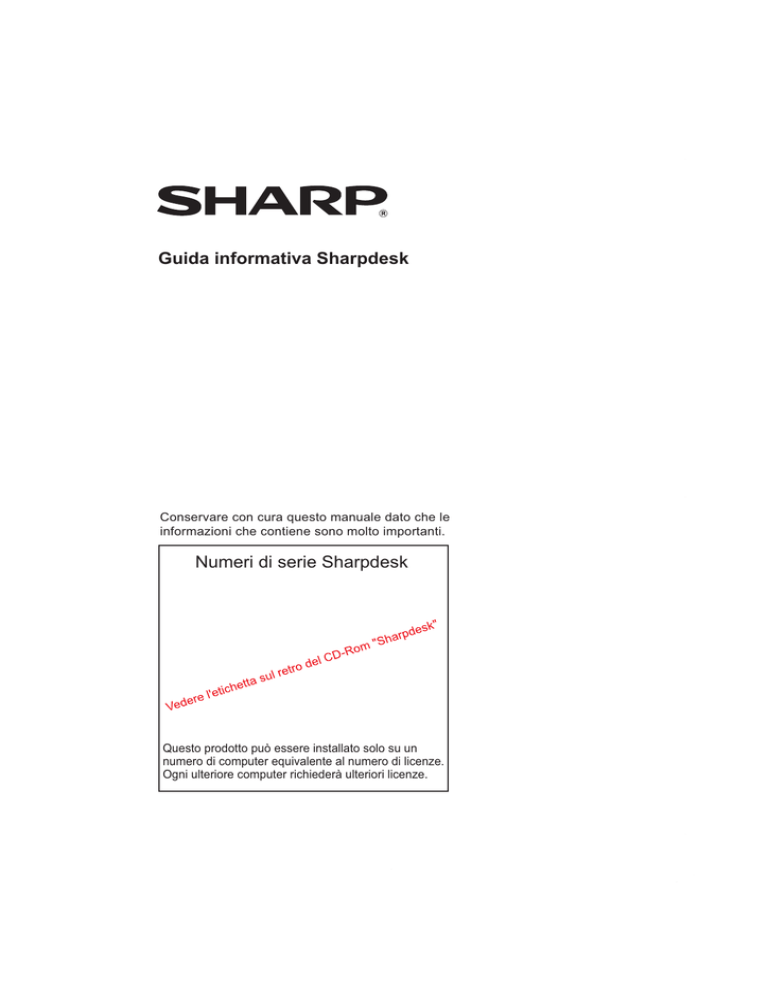 SHARP®

Guida informativa Sharpdesk

Conservare con cura questo manuale dato che le informazioni che contiene sono molto importanti.

Numeri di serie Sharpdesk

Vedere l'etichetta sul retro del CD-Rom "Sharpdesk"

Questo prodotto può essere installato solo su un numero di computer equivalente al numero di licenze. Ogni ulteriore computer richiederà ulteriori licenze.